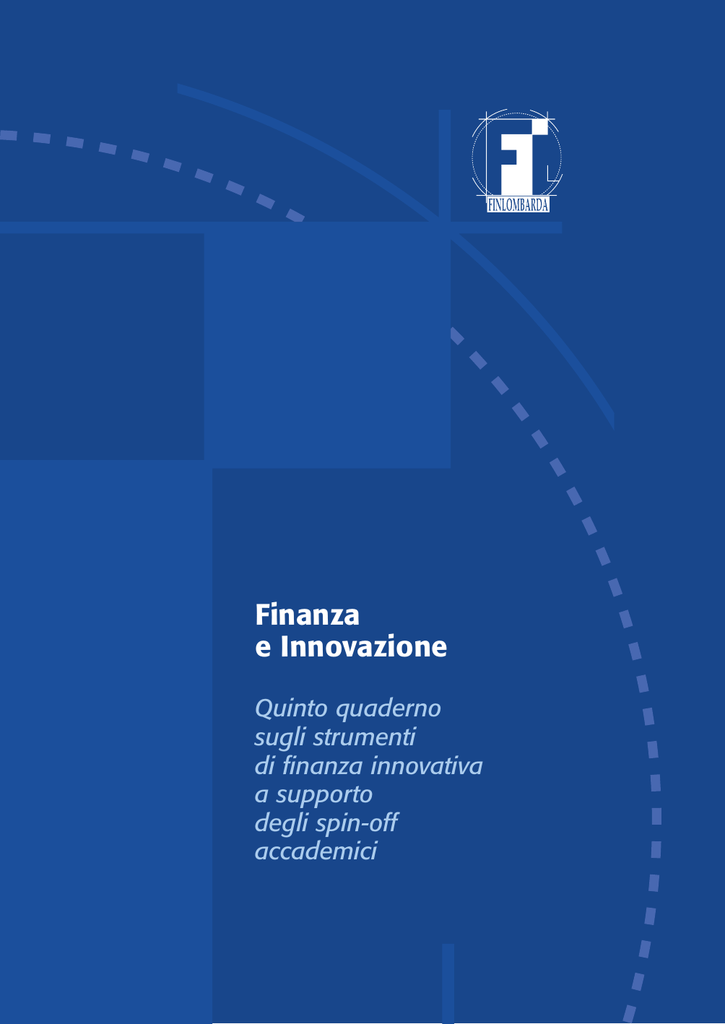 FINLOMBARDA

Finanza
e Innovazione

Quinto quaderno
sugli strumenti
di finanza innovativa
a supporto
degli spin-off
accademici